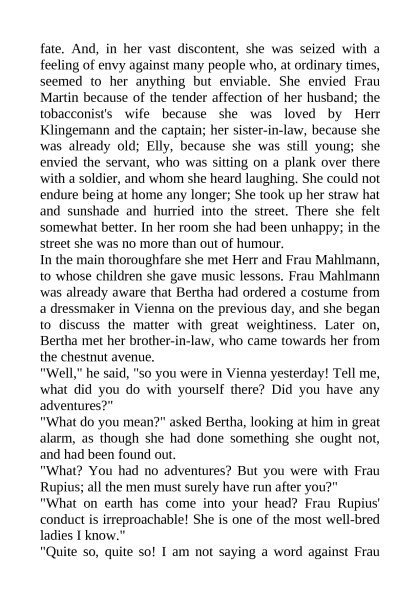 fate. And, in her vast discontent, she was seized with a feeling of envy against many people who, at ordinary times, seemed to her anything but enviable. She envied Frau Martin because of the tender affection of her husband; the tobacconist's wife because she was loved by Herr Klingemann and the captain; her sister-in-law, because she was already old; Elly, because she was still young; she envied the servant, who was sitting on a plank over there with a soldier, and whom she heard laughing. She could not endure being at home any longer; She took up her straw hat and sunshade and hurried into the street. There she felt somewhat better. In her room she had been unhappy; in the street she was no more than out of humour.
In the main thoroughfare she met Herr and Frau Mahlmann, to whose children she gave music lessons. Frau Mahlmann was already aware that Bertha had ordered a costume from a dressmaker in Vienna on the previous day, and she began to discuss the matter with great weightiness. Later on, Bertha met her brother-in-law, who came towards her from the chestnut avenue.
"Well," he said, "so you were in Vienna yesterday! Tell me, what did you do with yourself there? Did you have any adventures?"
"What do you mean?" asked Bertha, looking at him in great alarm, as though she had done something she ought not, and had been found out.
"What? You had no adventures? But you were with Frau Rupius; all the men must surely have run after you?"
"What on earth has come into your head? Frau Rupius' conduct is irreproachable! She is one of the most well-bred ladies I know."
"Quite so, quite so! I am not saying a word against Frau